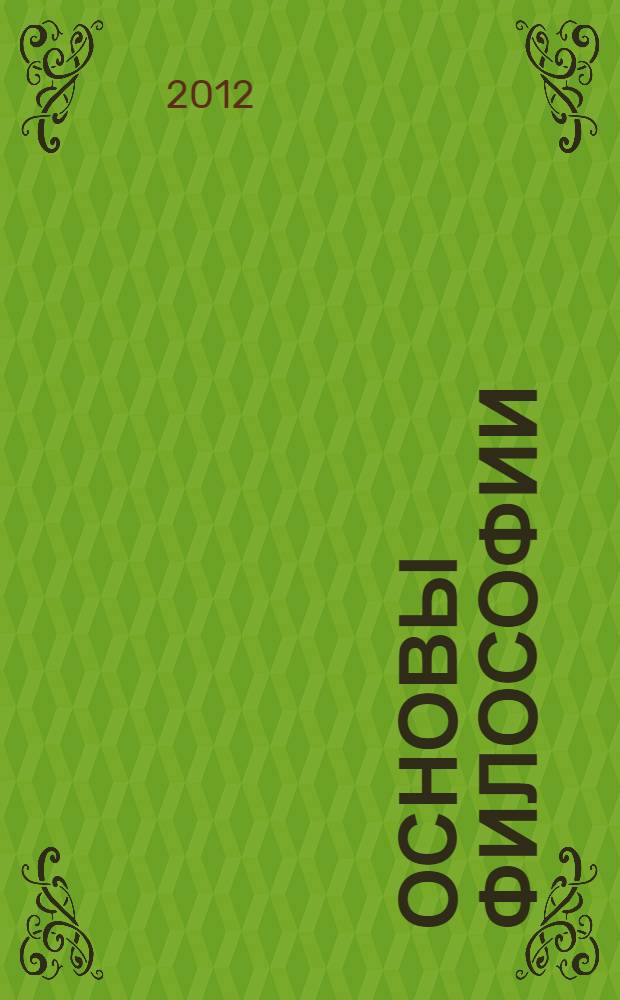 2012

ОСНОВЫ ФИЛОСОФИИ